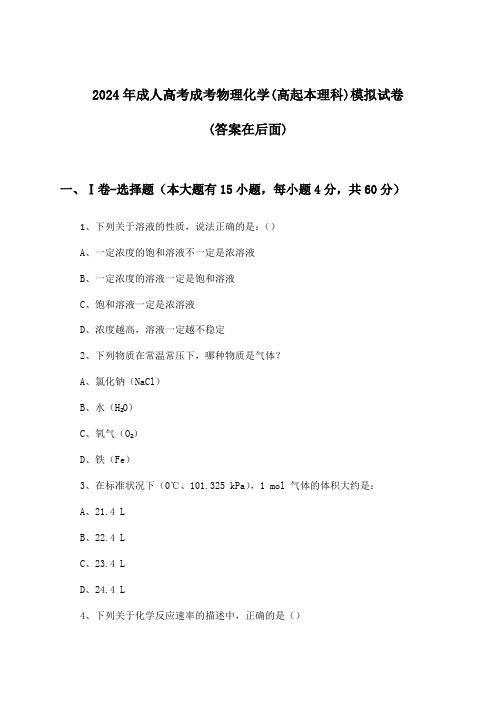 2024年成人高考成考物理化学(高起本理科)模拟试卷

(答案在后面)

一、Ⅰ卷-选择题（本大题有15小题，每小题4分，共60分）

1、下列关于溶液的性质，说法正确的是：()

A、一定浓度的饱和溶液不一定是浓溶液

B、一定浓度的溶液一定是饱和溶液

C、饱和溶液一定是浓溶液

D、浓度越高，溶液一定越不稳定

2、下列物质在常温常压下，哪种物质是气体？

A、氯化钠（NaCl）

B、水（$H_2O$）

C、氧气（$O_2$）

D、铁（Fe）

3、在标准状况下（0℃、101.325 kPa），1 mol 气体的体积大约是：

A、21.4 L

B、22.4 L

C、23.4 L

D、24.4 L

4、下列关于化学反应速率的描述中，正确的是（）